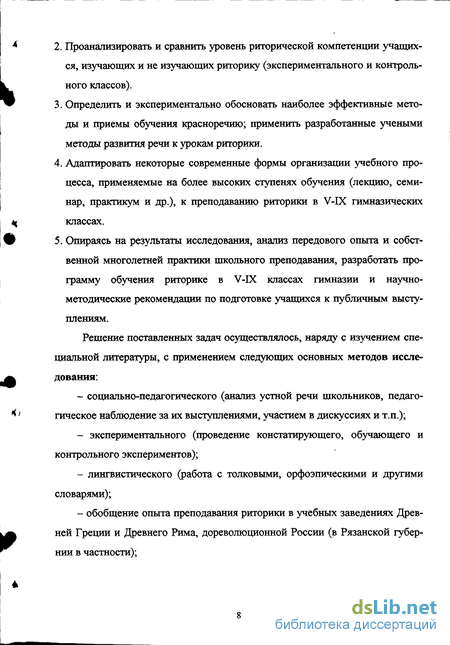 2. Проанализировать и сравнить уровень риторической компетенции учащихся, изучающих и не изучающих риторику (экспериментального и контрольного классов).

3. Определить и экспериментально обосновать наиболее эффективные методы и приемы обучения красноречию; применить разработанные учеными методы развития речи к урокам риторики.

4. Адаптировать некоторые современные формы организации учебного процесса, применяемые на более высоких ступенях обучения (лекцию, семинар, практикум и др.), к преподаванию риторики в V-IX гимназических классах.

5. Опираясь на результаты исследования, анализ передового опыта и собственной многолетней практики школьного преподавания, разработать программу обучения риторике в V-IX классах гимназии и научно-методические рекомендации по подготовке учащихся к публичным выступлениям.

Решение поставленных задач осуществлялось, наряду с изучением специальной литературы, с применением следующих основных методов исследования:

– социально-педагогического (анализ устной речи школьников, педагогическое наблюдение за их выступлениями, участием в дискуссиях и т.п.);

– экспериментального (проведение констатирующего, обучающего и контрольного экспериментов);

– лингвистического (работа с толковыми, орфоэпическими и другими словарями);

– обобщение опыта преподавания риторики в учебных заведениях Древней Греции и Древнего Рима, дореволюционной России (в Рязанской губернии в частности);

8

dsLib.net
библиотека диссертаций